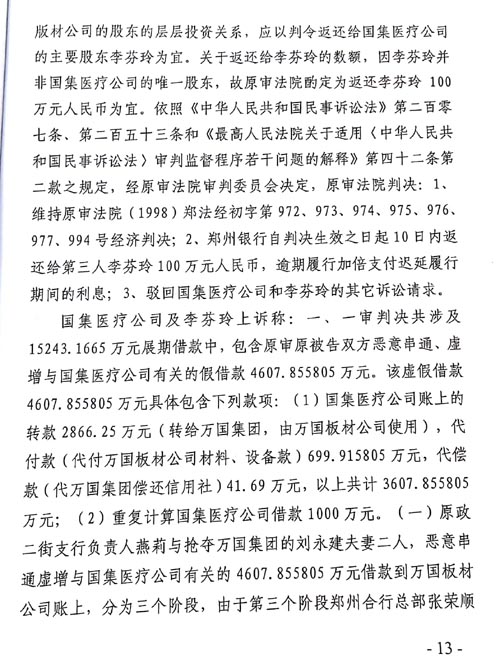 版材公司的股东的层层投资关系，应以判令返还给国集医疗公司的主要股东李芬玲为宜。关于返还给李芬玲的数额，因李芬玲并非国集医疗公司的唯一股东，故原审法院酌定为返还李芬玲 100 万元人民币为宜。依照《中华人民共和国民事诉讼法》第二百零七条、第二百五十三条和《最高人民法院关于适用〈中华人民共和国民事诉讼法〉审判监督程序若干问题的解释》第四十二条第二款之规定，经原审法院审判委员会决定，原审法院判决：1、维持原审法院（1998）郑法经初字第 972、973、974、975、976、977、994 号经济判决；2、郑州银行自判决生效之日起 10 日内返还给第三人李芬玲 100 万元人民币，逾期履行加倍支付迟延履行期间的利息；3、驳回国集医疗公司和李芬玲的其它诉讼请求。

国集医疗公司及李芬玲上诉称：一、一审判决共涉及 15243.1665 万元展期借款中，包含原审原被告双方恶意串通、虚增与国集医疗公司有关的假借款 4607.855805 万元。该虚假借款 4607.855805 万元具体包含下列款项：（1）国集医疗公司账上的转款 2866.25 万元（转给万国集团，由万国板材公司使用），代付款（代付万国板材公司材料、设备款）699.915805 万元，代偿款（代万国集团偿还信用社）41.69 万元，以上共计 3607.855805 万元；（2）重复计算国集医疗公司借款 1000 万元。（一）原政二街支行负责人燕莉与抢夺万国集团的刘永建夫妻二人，恶意串通虚增与国集医疗公司有关的 4607.855805 万元借款到万国板材公司账上，分为三个阶段，由于第三个阶段郑州合行总部张荣顺

- 13 -